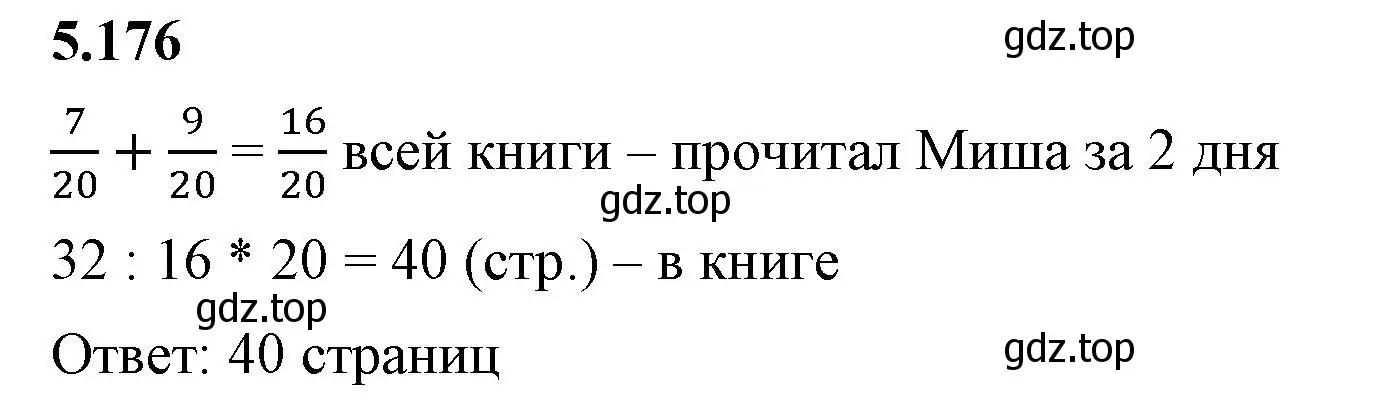 5.176

gdz.top

$\frac{7}{20} + \frac{9}{20} = \frac{16}{20}$ всей книги – прочитал Миша за 2 дня

gdz.top

32 : 16 * 20 = 40 (стр.) – в книге

gdz.top

Ответ: 40 страниц

gdz.top